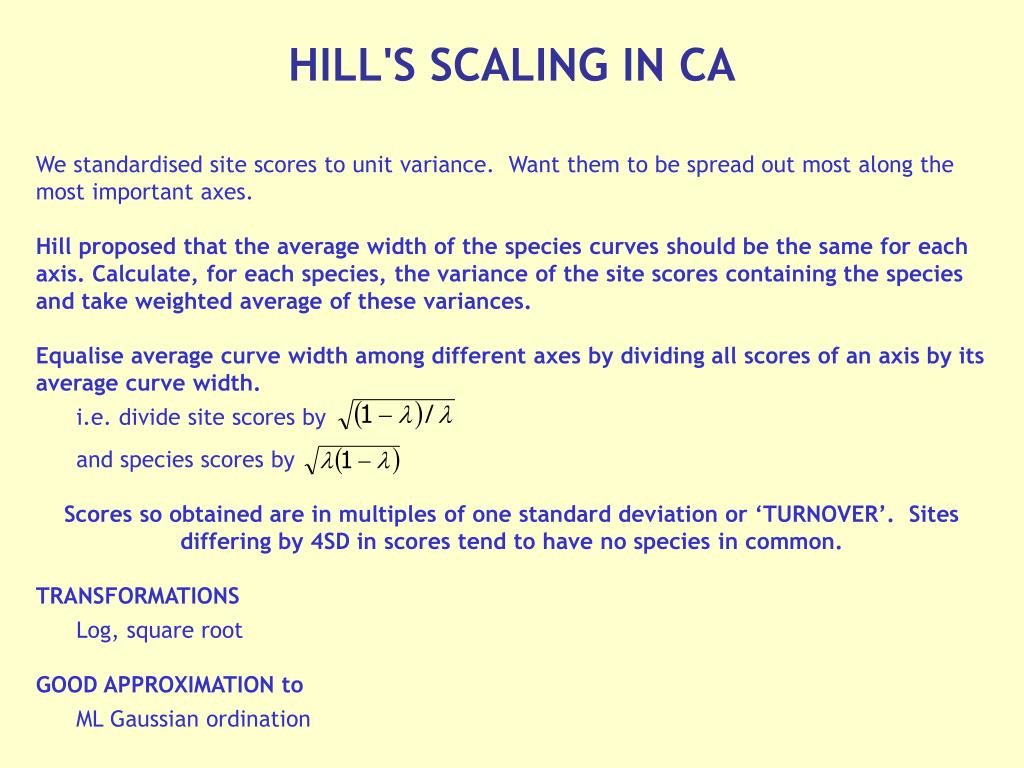 HILL'S SCALING IN CA

We standardised site scores to unit variance.  Want them to be spread out most along the most important axes.

Hill proposed that the average width of the species curves should be the same for each axis. Calculate, for each species, the variance of the site scores containing the species and take weighted average of these variances.

Equalise average curve width among different axes by dividing all scores of an axis by its average curve width.

i.e. divide site scores by $\sqrt{(1-\lambda)/\lambda}$

and species scores by $\sqrt{\lambda(1-\lambda)}$

Scores so obtained are in multiples of one standard deviation or ‘TURNOVER’.  Sites differing by 4SD in scores tend to have no species in common.

TRANSFORMATIONS

Log, square root

GOOD APPROXIMATION to

ML Gaussian ordination